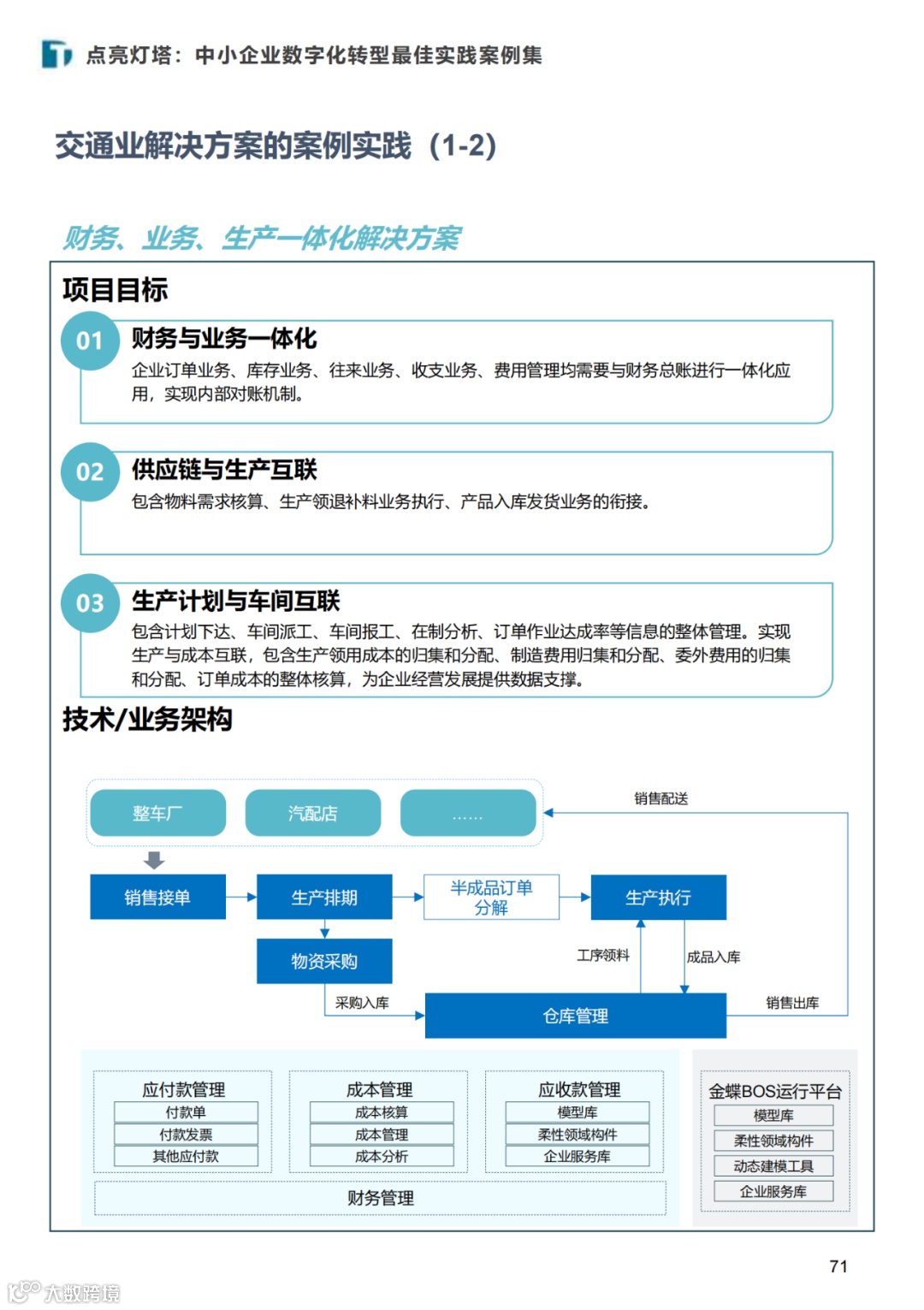 点亮灯塔：中小企业数字化转型最佳实践案例集

交通业解决方案的案例实践（1-2）

财务、业务、生产一体化解决方案

项目目标

01 财务与业务一体化
企业订单业务、库存业务、往来业务、收支业务、费用管理均需要与财务总账进行一体化应用，实现内部对账机制。

02 供应链与生产互联
包含物料需求核算、生产领退补料业务执行、产品入库发货业务的衔接。

03 生产计划与车间互联
包含计划下达、车间派工、车间报工、在制分析、订单作业达成率等信息的整体管理。实现生产与成本互联，包含生产领用成本的归集和分配、制造费用归集和分配、委外费用的归集和分配、订单成本的整体核算，为企业经营发展提供数据支撑。

技术/业务架构

整车厂
汽配店
……
销售配送
销售接单
生产排期
半成品订单分解
生产执行
物资采购
工序领料
成品入库
采购入库
仓库管理
销售出库

应付款管理
付款单
付款发票
其他应付款

成本管理
成本核算
成本管理
成本分析

应收款管理
模型库
柔性领域构件
企业服务库

财务管理

金蝶BOS运行平台
模型库
柔性领域构件
动态建模工具
企业服务库

71

大数跨境